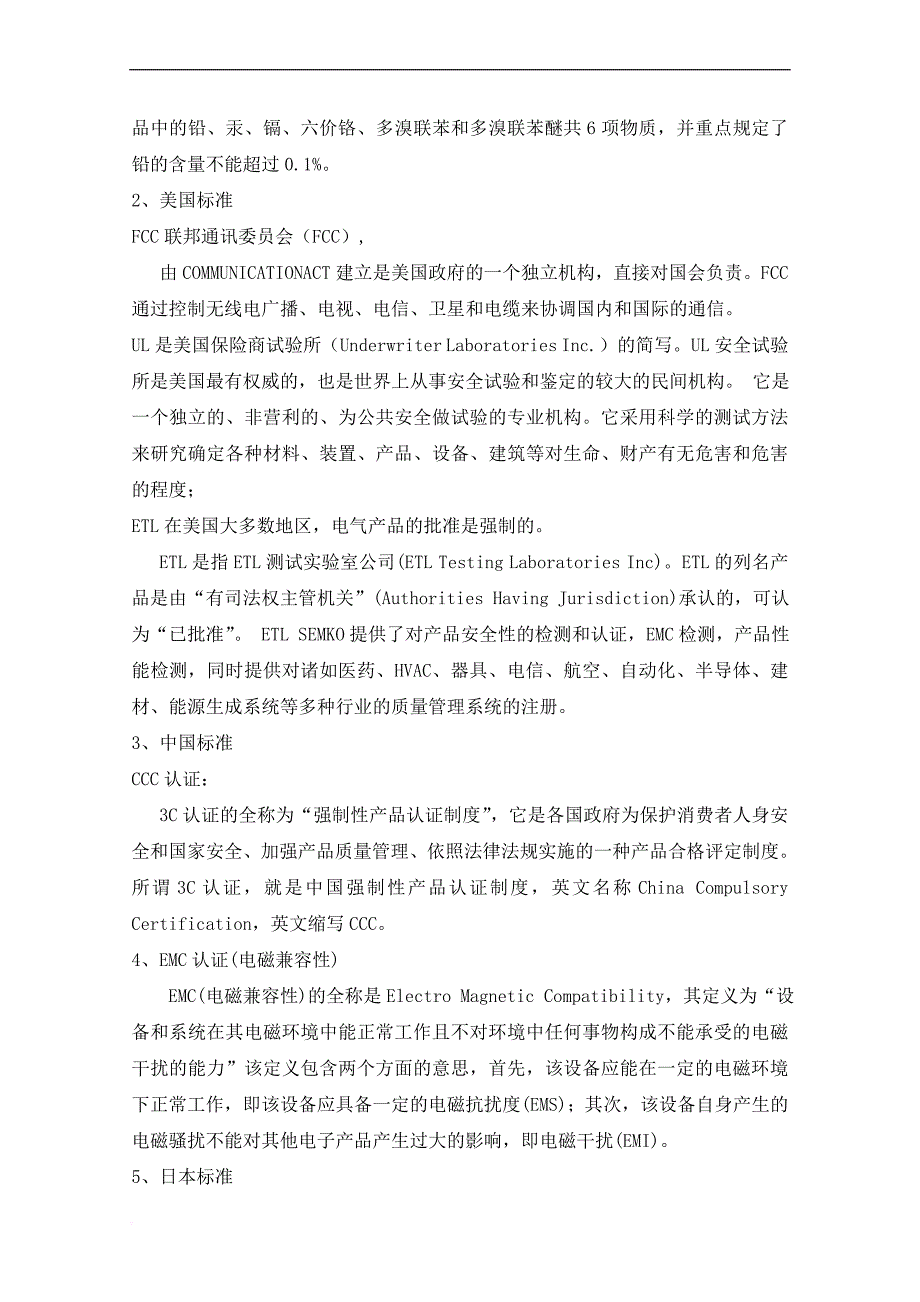 品中的铅、汞、镉、六价铬、多溴联苯和多溴联苯醚共 6 项物质，并重点规定了铅的含量不能超过 0.1%。

2、美国标准

FCC 联邦通讯委员会（FCC），

由 COMMUNICATIONACT 建立是美国政府的一个独立机构，直接对国会负责。FCC 通过控制无线电广播、电视、电信、卫星和电缆来协调国内和国际的通信。

UL 是美国保险商试验所（Underwriter Laboratories Inc.）的简写。UL 安全试验所是美国最有权威的，也是世界上从事安全试验和鉴定的较大的民间机构。 它是一个独立的、非营利的、为公共安全做试验的专业机构。它采用科学的测试方法来研究确定各种材料、装置、产品、设备、建筑等对生命、财产有无危害和危害的程度；

ETL 在美国大多数地区，电气产品的批准是强制的。

ETL 是指 ETL 测试实验室公司(ETL Testing Laboratories Inc)。ETL 的列名产品是由“有司法权主管机关”(Authorities Having Jurisdiction)承认的，可认为“已批准”。 ETL SEMKO 提供了对产品安全性的检测和认证，EMC 检测，产品性能检测，同时提供对诸如医药、HVAC、器具、电信、航空、自动化、半导体、建材、能源生成系统等多种行业的质量管理系统的注册。

3、中国标准

CCC 认证：

3C 认证的全称为“强制性产品认证制度”，它是各国政府为保护消费者人身安全和国家安全、加强产品质量管理、依照法律法规实施的一种产品合格评定制度。所谓 3C 认证，就是中国强制性产品认证制度，英文名称 China Compulsory Certification，英文缩写 CCC。

4、EMC 认证(电磁兼容性)

EMC(电磁兼容性)的全称是 Electro Magnetic Compatibility，其定义为“设备和系统在其电磁环境中能正常工作且不对环境中任何事物构成不能承受的电磁干扰的能力”该定义包含两个方面的意思，首先，该设备应能在一定的电磁环境下正常工作，即该设备应具备一定的电磁抗扰度(EMS)；其次，该设备自身产生的电磁骚扰不能对其他电子产品产生过大的影响，即电磁干扰(EMI)。

5、日本标准